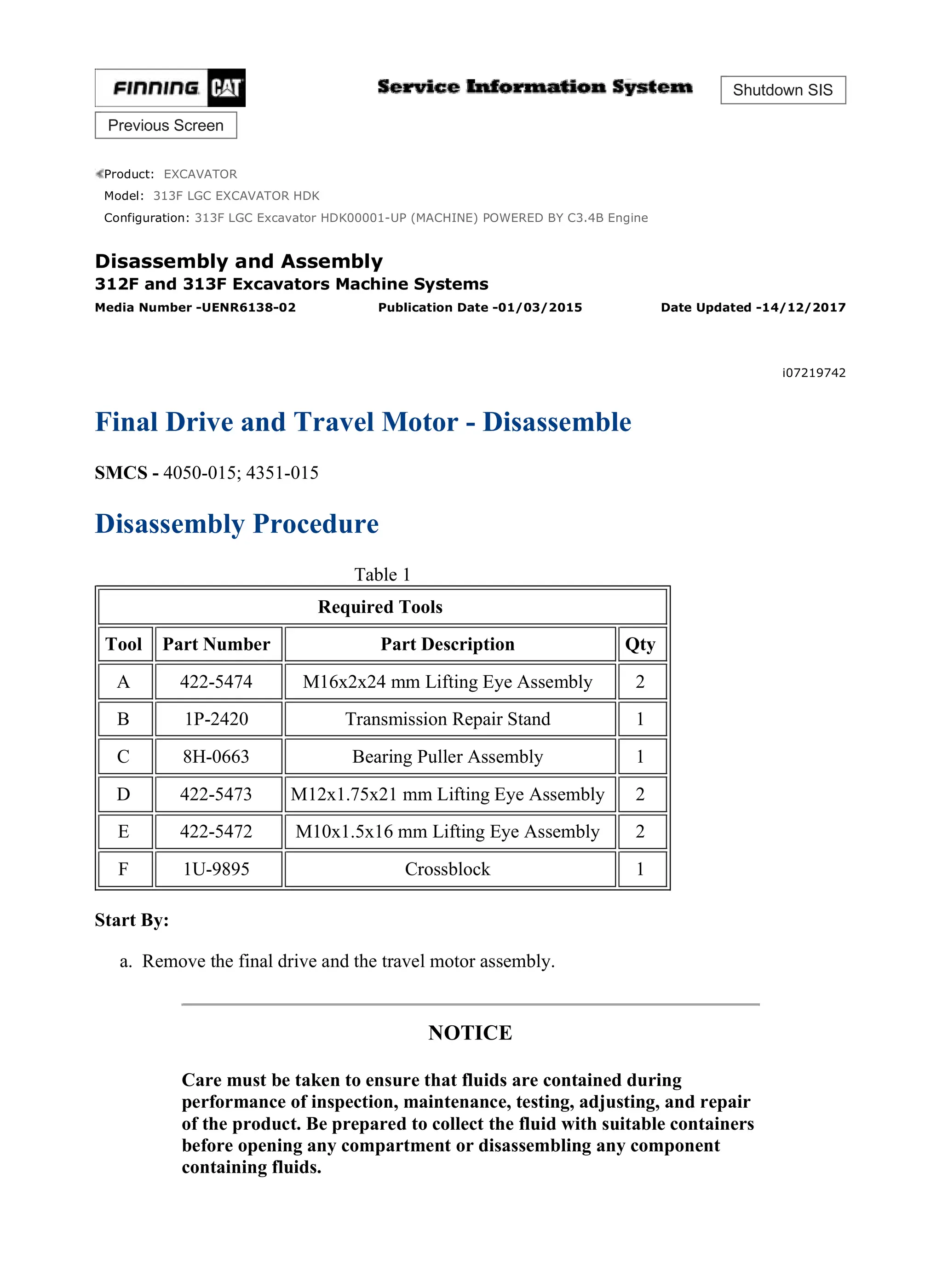 FINNING CAT

Service Information System

Shutdown SIS

Previous Screen

Product: EXCAVATOR
Model: 313F LGC EXCAVATOR HDK
Configuration: 313F LGC Excavator HDK00001-UP (MACHINE) POWERED BY C3.4B Engine

Disassembly and Assembly
312F and 313F Excavators Machine Systems
Media Number -UENR6138-02 Publication Date -01/03/2015 Date Updated -14/12/2017

i07219742

Final Drive and Travel Motor - Disassemble

SMCS - 4050-015; 4351-015

Disassembly Procedure

Table 1

| Required Tools | | | |
|---|---|---|---|
| Tool | Part Number | Part Description | Qty |
| A | 422-5474 | M16x2x24 mm Lifting Eye Assembly | 2 |
| B | 1P-2420 | Transmission Repair Stand | 1 |
| C | 8H-0663 | Bearing Puller Assembly | 1 |
| D | 422-5473 | M12x1.75x21 mm Lifting Eye Assembly | 2 |
| E | 422-5472 | M10x1.5x16 mm Lifting Eye Assembly | 2 |
| F | 1U-9895 | Crossblock | 1 |

Start By:

a. Remove the final drive and the travel motor assembly.

NOTICE

Care must be taken to ensure that fluids are contained during performance of inspection, maintenance, testing, adjusting, and repair of the product. Be prepared to collect the fluid with suitable containers before opening any compartment or disassembling any component containing fluids.